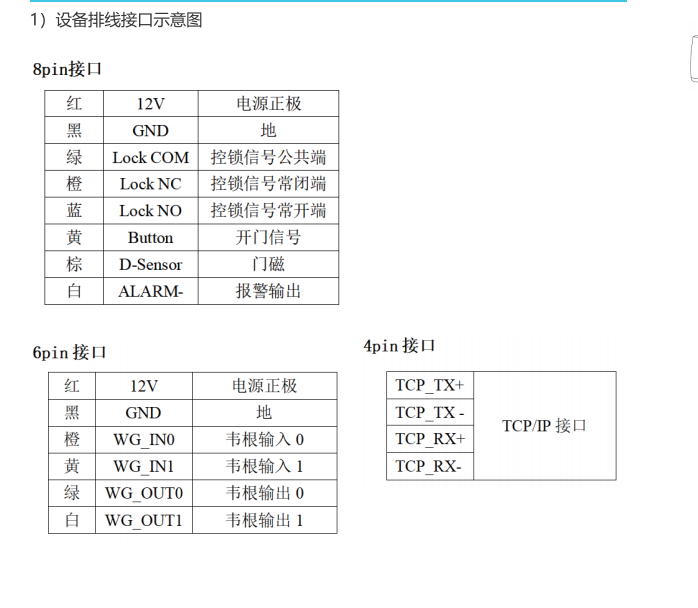 1）设备排线接口示意图

8pin接口

| 红 | 12V | 电源正极 |
|---|---|---|
| 黑 | GND | 地 |
| 绿 | Lock COM | 控锁信号公共端 |
| 橙 | Lock NC | 控锁信号常闭端 |
| 蓝 | Lock NO | 控锁信号常开端 |
| 黄 | Button | 开门信号 |
| 棕 | D-Sensor | 门磁 |
| 白 | ALARM- | 报警输出 |

6pin 接口

| 红 | 12V | 电源正极 |
|---|---|---|
| 黑 | GND | 地 |
| 橙 | WG_IN0 | 韦根输入 0 |
| 黄 | WG_IN1 | 韦根输入 1 |
| 绿 | WG_OUT0 | 韦根输出 0 |
| 白 | WG_OUT1 | 韦根输出 1 |

4pin 接口

| TCP_TX+ | TCP/IP 接口 |
|---|---|
| TCP_TX - | |
| TCP_RX+ | |
| TCP_RX- | |